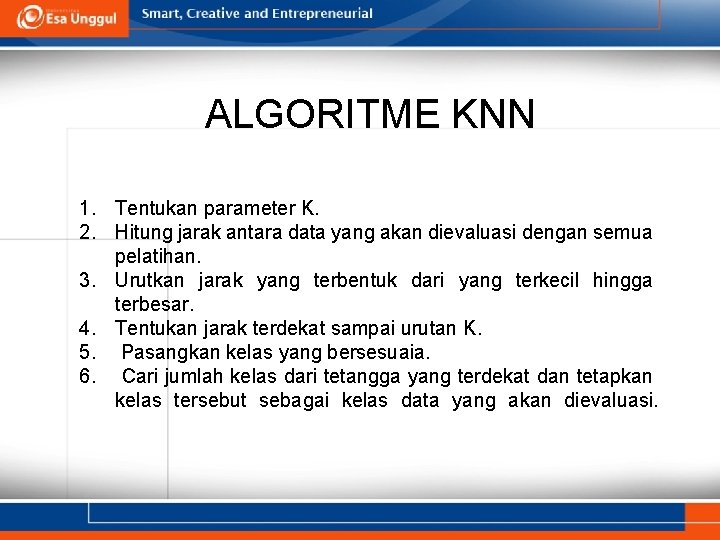 Esa Unggul

Smart, Creative and Entrepreneurial

ALGORITME KNN

1. Tentukan parameter K.
2. Hitung jarak antara data yang akan dievaluasi dengan semua pelatihan.
3. Urutkan jarak yang terbentuk dari yang terkecil hingga terbesar.
4. Tentukan jarak terdekat sampai urutan K.
5. Pasangkan kelas yang bersesuaia.
6. Cari jumlah kelas dari tetangga yang terdekat dan tetapkan kelas tersebut sebagai kelas data yang akan dievaluasi.